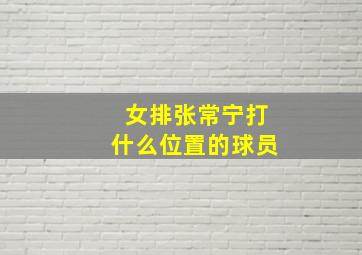 女排张常宁打
什么位置的球员